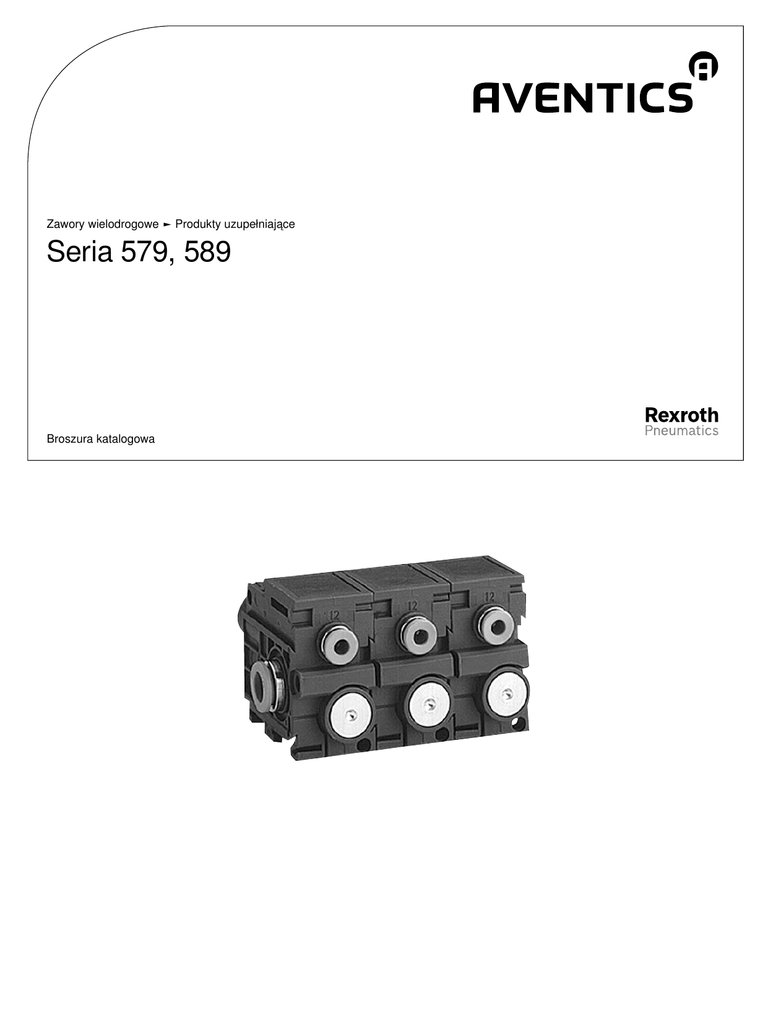 AVENTICS

Zawory wielodrogowe ► Produkty uzupełniające

Seria 579, 589

Rexroth
Pneumatics

Broszura katalogowa

12 12 12